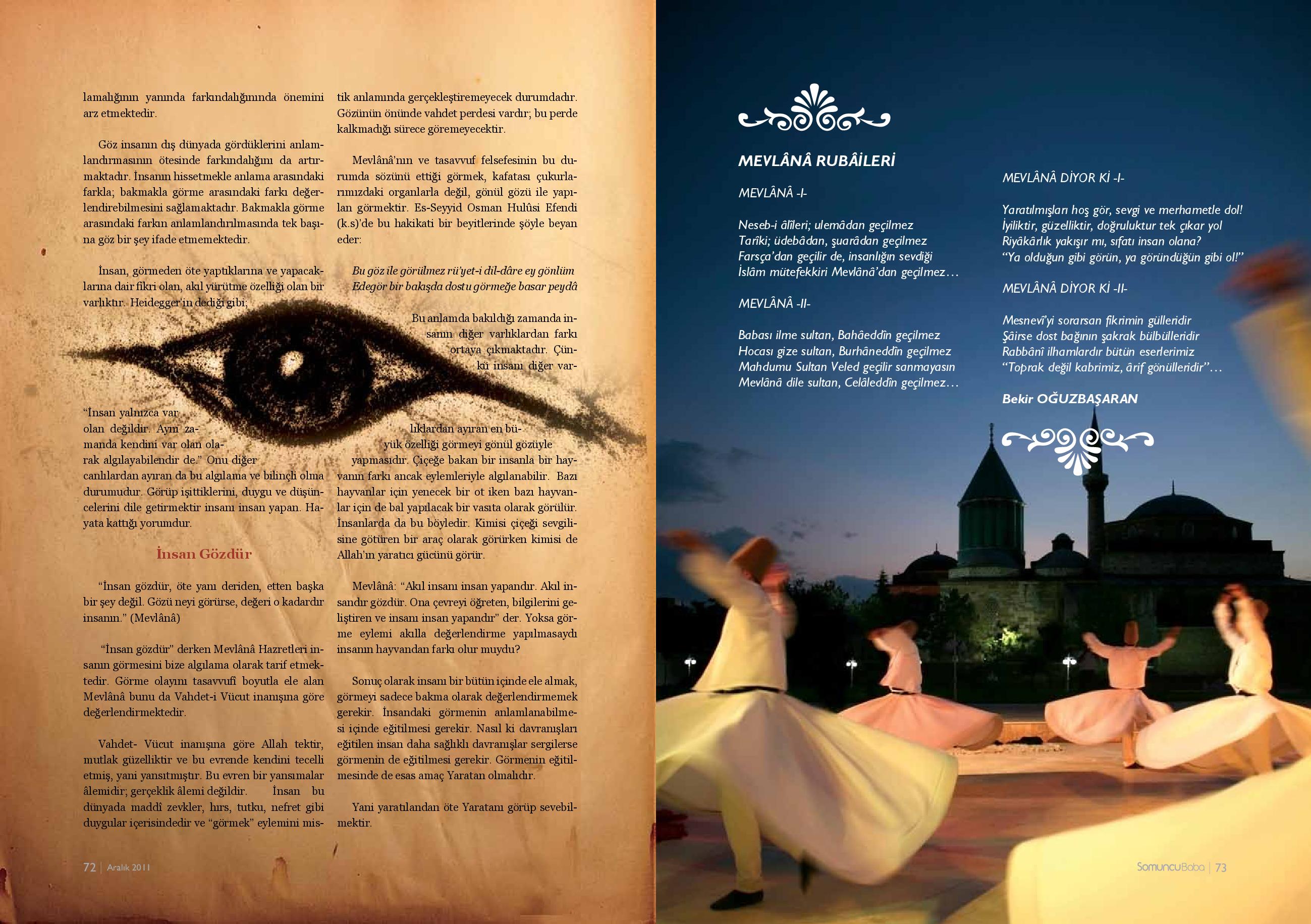 lamalığının yanında farkındalığınında önemini arz etmektedir.

Göz insanın dış dünyada gördüklerini anlamlandırmasının ötesinde farkındalığını da artırmaktadır. İnsanın hissetmekle anlama arasındaki farkla; bakmakla görme arasındaki farkı değerlendirebilmesini sağlamaktadır. Bakmakla görme arasındaki farkın anlamlandırılmasında tek başına göz bir şey ifade etmemektedir.

İnsan, görmeden öte yaptıklarına ve yapacaklarına dair fikri olan, akıl yürütme özelliği olan bir varlıktır. Heidegger'in dediği gibi;

"İnsan yalnızca var olan değildir. Aynı zamanda kendini var olan olarak algılayabilendir de." Onu diğer canlılardan ayıran da bu algılama ve bilinçli olma durumudur. Görüp işittiklerini, duygu ve düşüncelerini dile getirmektir insanı insan yapan. Hayata kattığı yorumdur.

İnsan Gözdür

"İnsan gözdür, öte yanı deriden, etten başka bir şey değil. Gözü neyi görürse, değeri o kadardır insanın." (Mevlânâ)

"İnsan gözdür" derken Mevlânâ Hazretleri insanın görmesini bize algılama olarak tarif etmektedir. Görme olayını tasavvufî boyutla ele alan Mevlânâ bunu da Vahdet-i Vücut inanışına göre değerlendirmektedir.

Vahdet- Vücut inanışına göre Allah tektir, mutlak güzelliktir ve bu evrende kendini tecelli etmiş, yani yansıtmıştır. Bu evren bir yansımalar âlemidir; gerçeklik âlemi değildir. İnsan bu dünyada maddî zevkler, hırs, tutku, nefret gibi duygular içerisindedir ve "görmek" eylemini mistik anlamında gerçekleştiremeyecek durumdadır. Gözünün önünde vahdet perdesi vardır; bu perde kalkmadığı sürece göremeyecektir.

Mevlânâ'nın ve tasavvuf felsefesinin bu durumda sözünü ettiği görmek, kafatası çukurlarımızdaki organlarla değil, gönül gözü ile yapılan görmektir. Es-Seyyid Osman Hulûsi Efendi (k.s)'de bu hakikati bir beyitlerinde şöyle beyan eder:

Bu göz ile görülmez rü'yet-i dil-dâre ey gönlüm
Edegör bir bakışda dostu görmeğe basar peydâ

Bu anlamda bakıldığı zamanda insanın diğer varlıklardan farkı ortaya çıkmaktadır. Çünkü insanı diğer varlıklardan ayıran en büyük özelliği görmeyi gönül gözüyle yapmasıdır. Çiçeğe bakan bir insanla bir hayvanın farkı ancak eylemleriyle algılanabilir. Bazı hayvanlar için yenecek bir ot iken bazı hayvanlar için de bal yapılacak bir vasıta olarak görülür. İnsanlarda da bu böyledir. Kimisi çiçeği sevgilisine götüren bir araç olarak görürken kimisi de Allah'ın yaratıcı gücünü görür.

Mevlânâ: "Akıl insanı insan yapandır. Akıl insandır gözdür. Ona çevreyi öğreten, bilgilerini geliştiren ve insanı insan yapandır" der. Yoksa görme eylemi akılla değerlendirme yapılmasaydı insanın hayvandan farkı olur muydu?

Sonuç olarak insanı bir bütün içinde ele almak, görmeyi sadece bakma olarak değerlendirmemek gerekir. İnsandaki görmenin anlamlanabilmesi içinde eğitilmesi gerekir. Nasıl ki davranışları eğitilen insan daha sağlıklı davranışlar sergilerse görmenin de eğitilmesi gerekir. Görmenin eğitilmesinde de esas amaç Yaratan olmalıdır.

Yani yaratılandan öte Yaratanı görüp sevebilmektir.

72 | Aralık 2011

MEVLÂNÂ RUBÂİLERİ

MEVLÂNÂ -I-

Neseb-i âlîleri; ulemâdan geçilmez
Tarîki; üdebâdan, şuarâdan geçilmez
Farsça'dan geçilir de, insanlığın sevdiği
İslâm mütefekkiri Mevlânâ'dan geçilmez…

MEVLÂNÂ -II-

Babası ilme sultan, Bahâeddîn geçilmez
Hocası gize sultan, Burhâneddîn geçilmez
Mahdumu Sultan Veled geçilir sanmayasın
Mevlânâ dile sultan, Celâleddîn geçilmez…

MEVLÂNÂ DİYOR Kİ -I-

Yaratılmışları hoş gör, sevgi ve merhametle dol!
İyiliktir, güzelliktir, doğruluktur tek çıkar yol
Riyâkârlık yakışır mı, sıfatı insan olana?
"Ya olduğun gibi görün, ya göründüğün gibi ol!"

MEVLÂNÂ DİYOR Kİ -II-

Mesnevî'yi sorarsan fikrimin gülleridir
Şâirse dost bağının şakrak bülbülleridir
Rabbânî ilhamlardır bütün eserlerimiz
"Toprak değil kabrimiz, ârif gönülleridir"…

Bekir OĞUZBAŞARAN

SomuncuBaba | 73